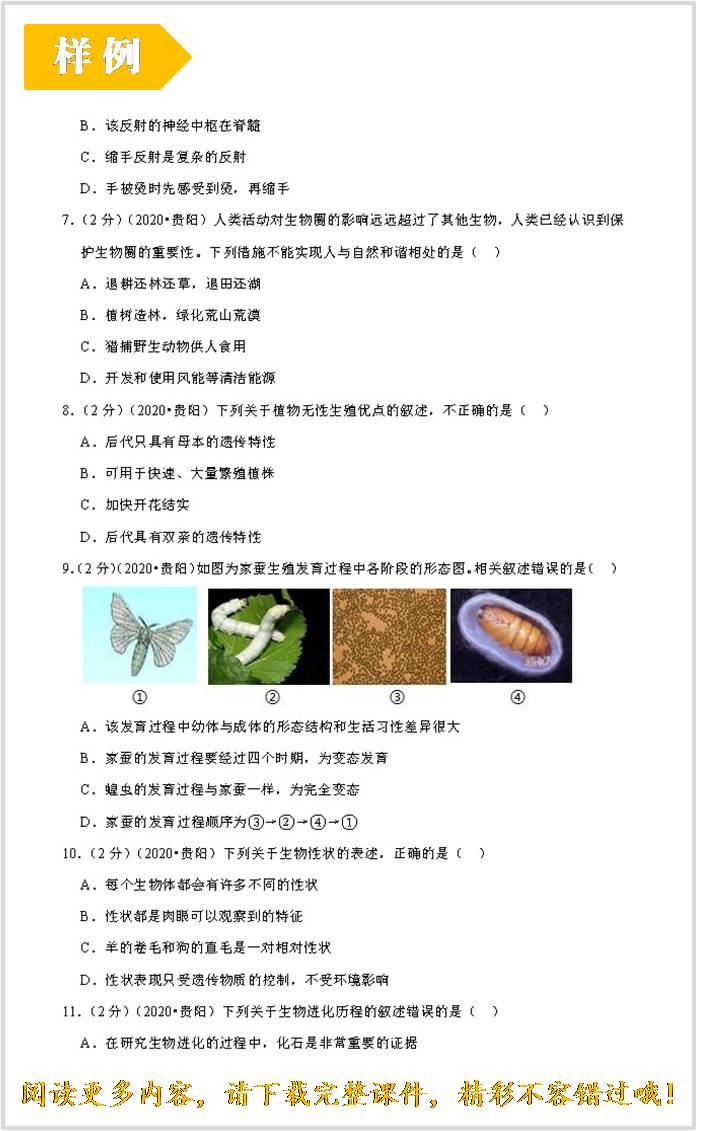 样例

B．该反射的神经中枢在脊髓

C．缩手反射是复杂的反射

D．手被烫时先感受到烫，再缩手

7．（2分）（2020•贵阳）人类活动对生物圈的影响远远超过了其他生物，人类已经认识到保护生物圈的重要性。下列措施不能实现人与自然和谐相处的是（ ）

A．退耕还林还草，退田还湖

B．植树造林，绿化荒山荒漠

C．猎捕野生动物供人食用

D．开发和使用风能等清洁能源

8．（2分）（2020•贵阳）下列关于植物无性生殖优点的叙述，不正确的是（ ）

A．后代只具有母本的遗传特性

B．可用于快速、大量繁殖植株

C．加快开花结实

D．后代具有双亲的遗传特性

9．（2分）（2020•贵阳）如图为家蚕生殖发育过程中各阶段的形态图。相关叙述错误的是（ ）

①　②　③　④

A．该发育过程中幼体与成体的形态结构和生活习性差异很大

B．家蚕的发育过程要经过四个时期，为变态发育

C．蝗虫的发育过程与家蚕一样，为完全变态

D．家蚕的发育过程顺序为③→②→④→①

10．（2分）（2020•贵阳）下列关于生物性状的表述，正确的是（ ）

A．每个生物体都会有许多不同的性状

B．性状都是肉眼可以观察到的特征

C．羊的卷毛和狗的直毛是一对相对性状

D．性状表现只受遗传物质的控制，不受环境影响

11．（2分）（2020•贵阳）下列关于生物进化历程的叙述错误的是（ ）

A．在研究生物进化的过程中，化石是非常重要的证据

阅读更多内容，请下载完整课件，精彩不容错过哦！